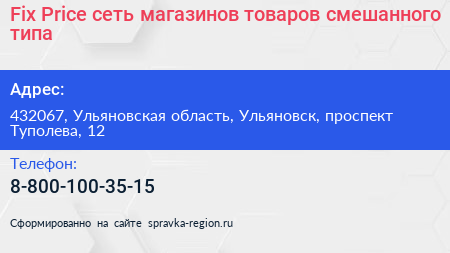 Fix Price сеть магазинов товаров смешанного типа

Адрес:

432067, Ульяновская область, Ульяновск, проспект Туполева, 12

Телефон:

8-800-100-35-15

Сформированно на сайте spravka-region.ru